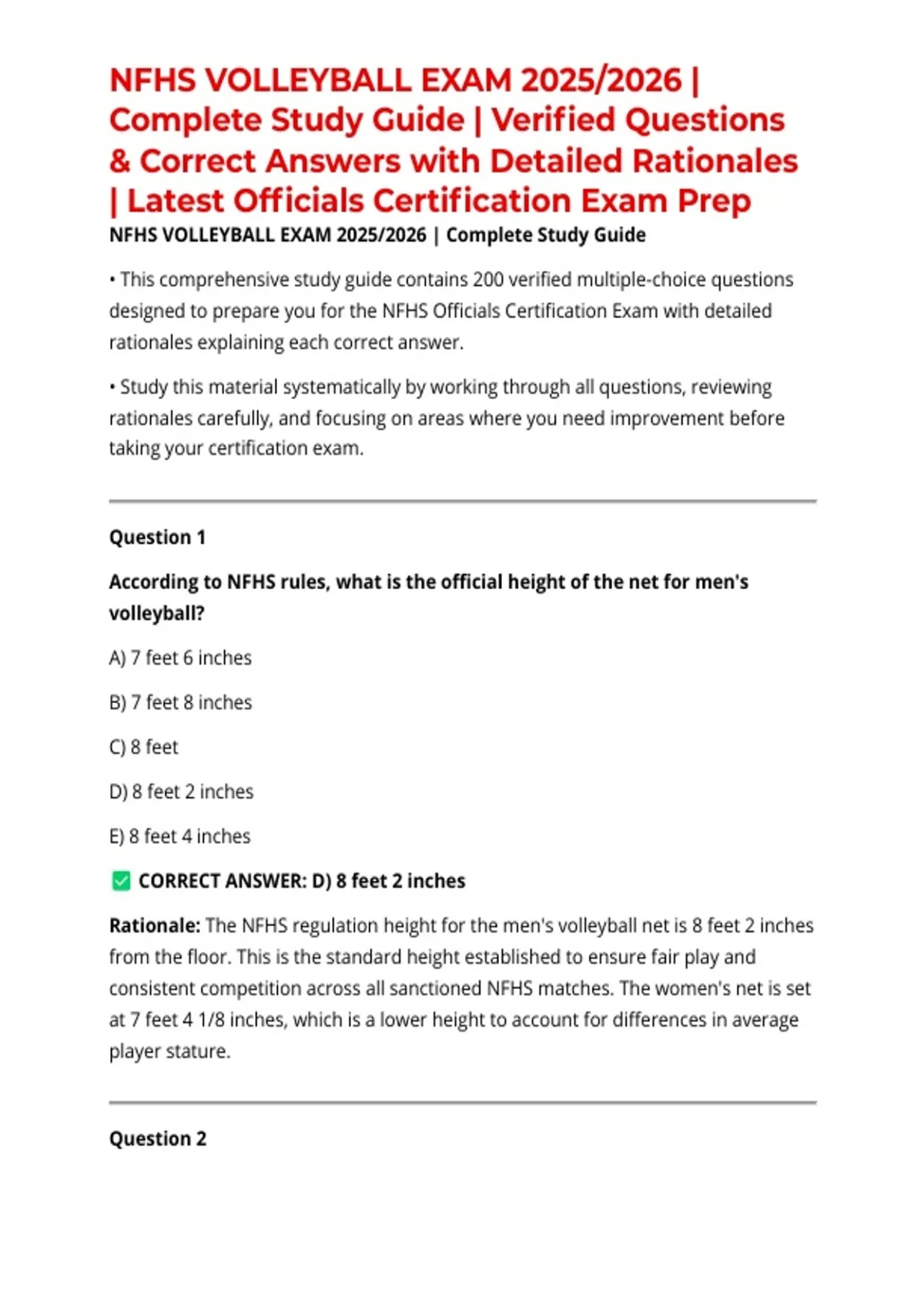 NFHS VOLLEYBALL EXAM 2025/2026 | Complete Study Guide | Verified Questions & Correct Answers with Detailed Rationales | Latest Officials Certification Exam Prep

NFHS VOLLEYBALL EXAM 2025/2026 | Complete Study Guide

• This comprehensive study guide contains 200 verified multiple-choice questions designed to prepare you for the NFHS Officials Certification Exam with detailed rationales explaining each correct answer.

• Study this material systematically by working through all questions, reviewing rationales carefully, and focusing on areas where you need improvement before taking your certification exam.

Question 1

According to NFHS rules, what is the official height of the net for men's volleyball?

A) 7 feet 6 inches

B) 7 feet 8 inches

C) 8 feet

D) 8 feet 2 inches

E) 8 feet 4 inches

✅ CORRECT ANSWER: D) 8 feet 2 inches

Rationale: The NFHS regulation height for the men's volleyball net is 8 feet 2 inches from the floor. This is the standard height established to ensure fair play and consistent competition across all sanctioned NFHS matches. The women's net is set at 7 feet 4 1/8 inches, which is a lower height to account for differences in average player stature.

Question 2